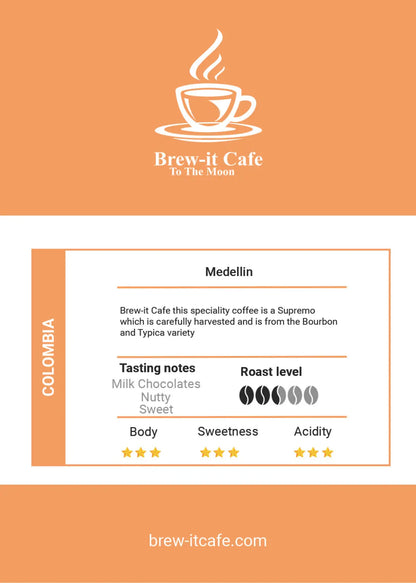 Brew-it Cafe
To The Moon

COLOMBIA

Medellin

Brew-it Cafe this speciality coffee is a Supremo which is carefully harvested and is from the Bourbon and Typica variety

Tasting notes
Milk Chocolates
Nutty
Sweet

Roast level

Body

Sweetness

Acidity

brew-itcafe.com